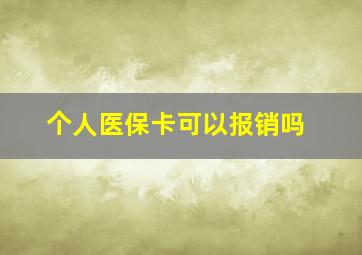 个人医保卡可以报销吗